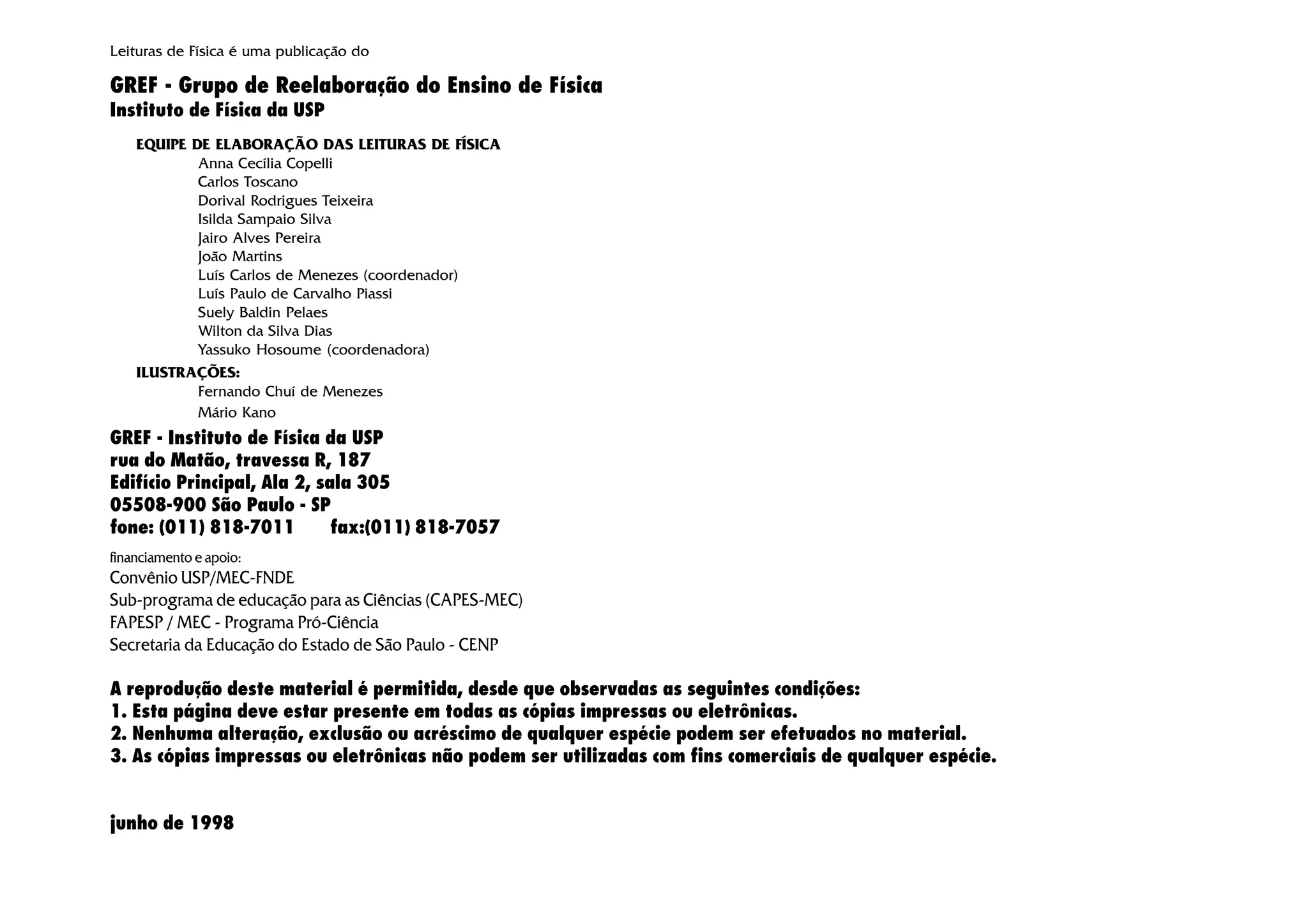 Leituras de Física é uma publicação do

GREF - Grupo de Reelaboração do Ensino de Física
Instituto de Física da USP

EQUIPE DE ELABORAÇÃO DAS LEITURAS DE FÍSICA
Anna Cecília Copelli
Carlos Toscano
Dorival Rodrigues Teixeira
Isilda Sampaio Silva
Jairo Alves Pereira
João Martins
Luís Carlos de Menezes (coordenador)
Luís Paulo de Carvalho Piassi
Suely Baldin Pelaes
Wilton da Silva Dias
Yassuko Hosoume (coordenadora)

ILUSTRAÇÕES:
Fernando Chuí de Menezes
Mário Kano

GREF - Instituto de Física da USP
rua do Matão, travessa R, 187
Edifício Principal, Ala 2, sala 305
05508-900 São Paulo - SP
fone: (011) 818-7011 fax:(011) 818-7057

financiamento e apoio:
Convênio USP/MEC-FNDE
Sub-programa de educação para as Ciências (CAPES-MEC)
FAPESP / MEC - Programa Pró-Ciência
Secretaria da Educação do Estado de São Paulo - CENP

A reprodução deste material é permitida, desde que observadas as seguintes condições:
1. Esta página deve estar presente em todas as cópias impressas ou eletrônicas.
2. Nenhuma alteração, exclusão ou acréscimo de qualquer espécie podem ser efetuados no material.
3. As cópias impressas ou eletrônicas não podem ser utilizadas com fins comerciais de qualquer espécie.

junho de 1998